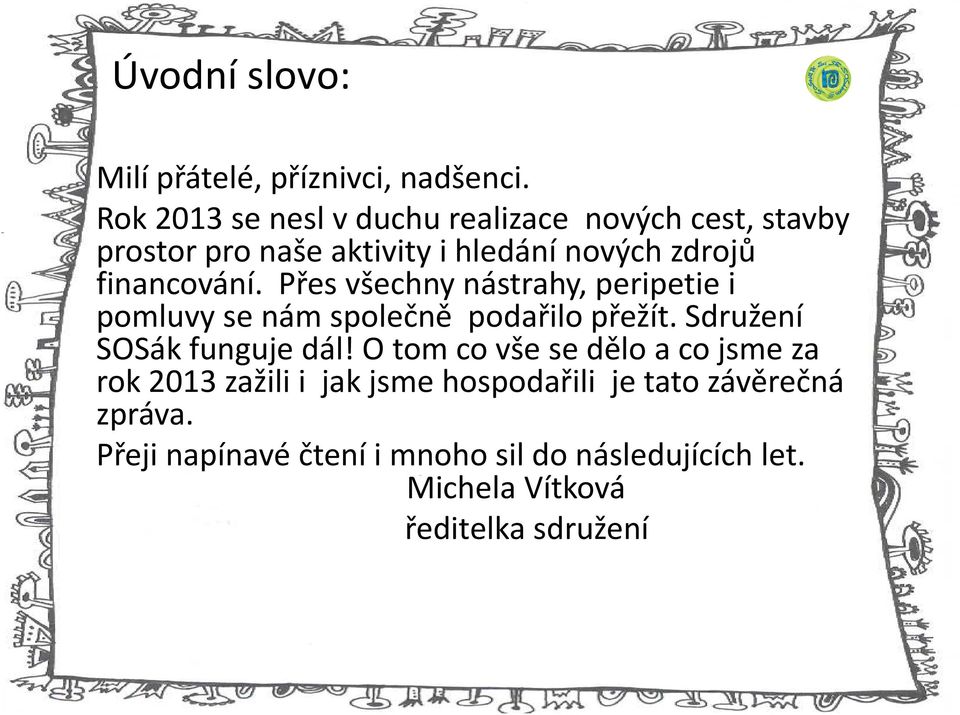 Úvodní slovo:

Milí přátelé, příznivci, nadšenci.

Rok 2013 se nesl v duchu realizace nových cest, stavby prostor pro naše aktivity i hledání nových zdrojů financování. Přes všechny nástrahy, peripetie i pomluvy se nám společně podařilo přežít. Sdružení SOSák funguje dál! O tom co vše se dělo a co jsme za rok 2013 zažili i jak jsme hospodařili je tato závěrečná zpráva.

Přeji napínavé čtení i mnoho sil do následujících let.

Michela Vítková

ředitelka sdružení